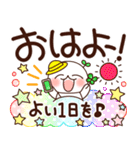 おはよー!

よい1日を♪